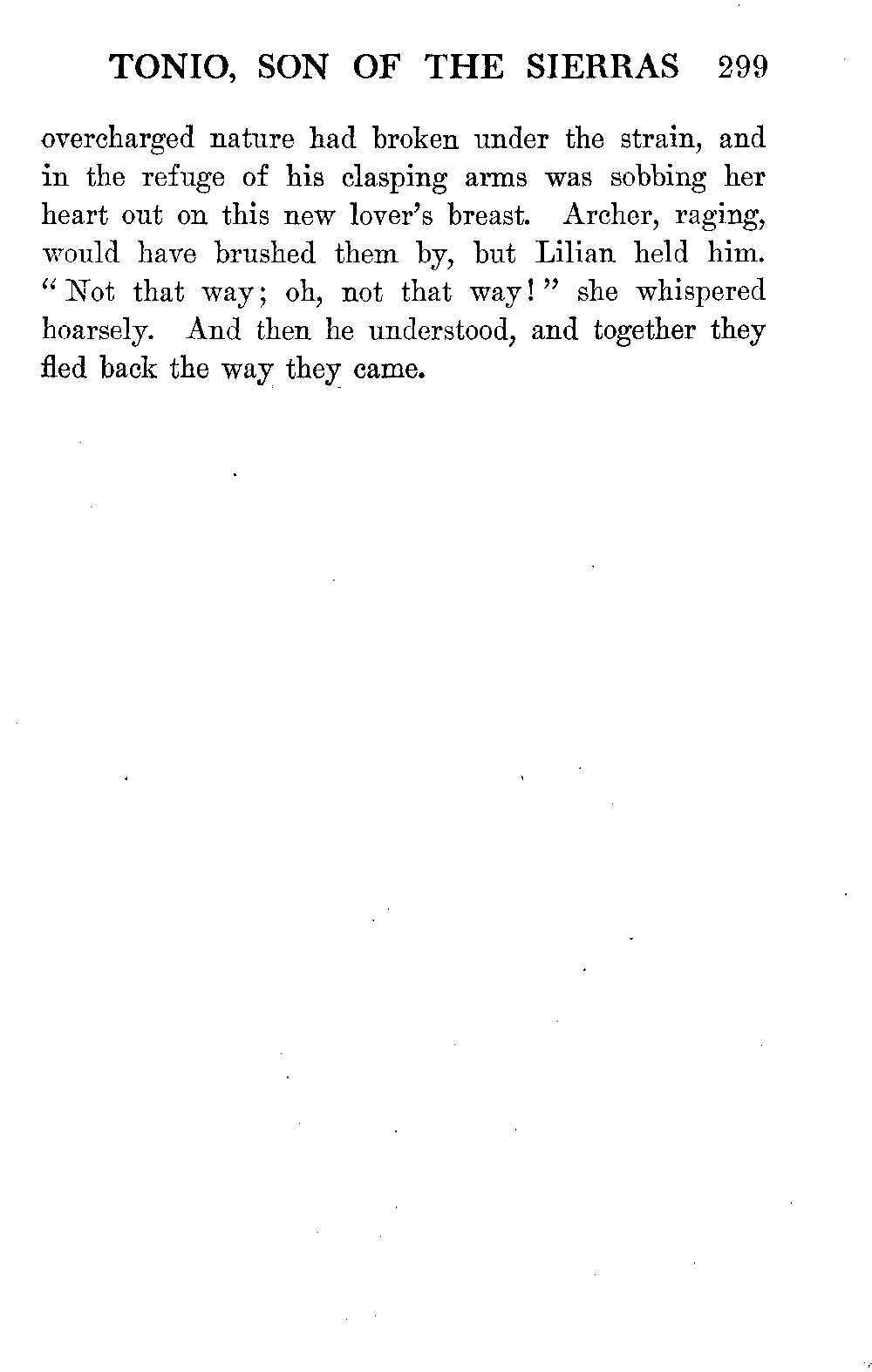 TONIO, SON OF THE SIERRAS 299

overcharged nature had broken under the strain, and in the refuge of his clasping arms was sobbing her heart out on this new lover's breast. Archer, raging, would have brushed them by, but Lilian held him. "Not that way; oh, not that way!" she whispered hoarsely. And then he understood, and together they fled back the way they came.